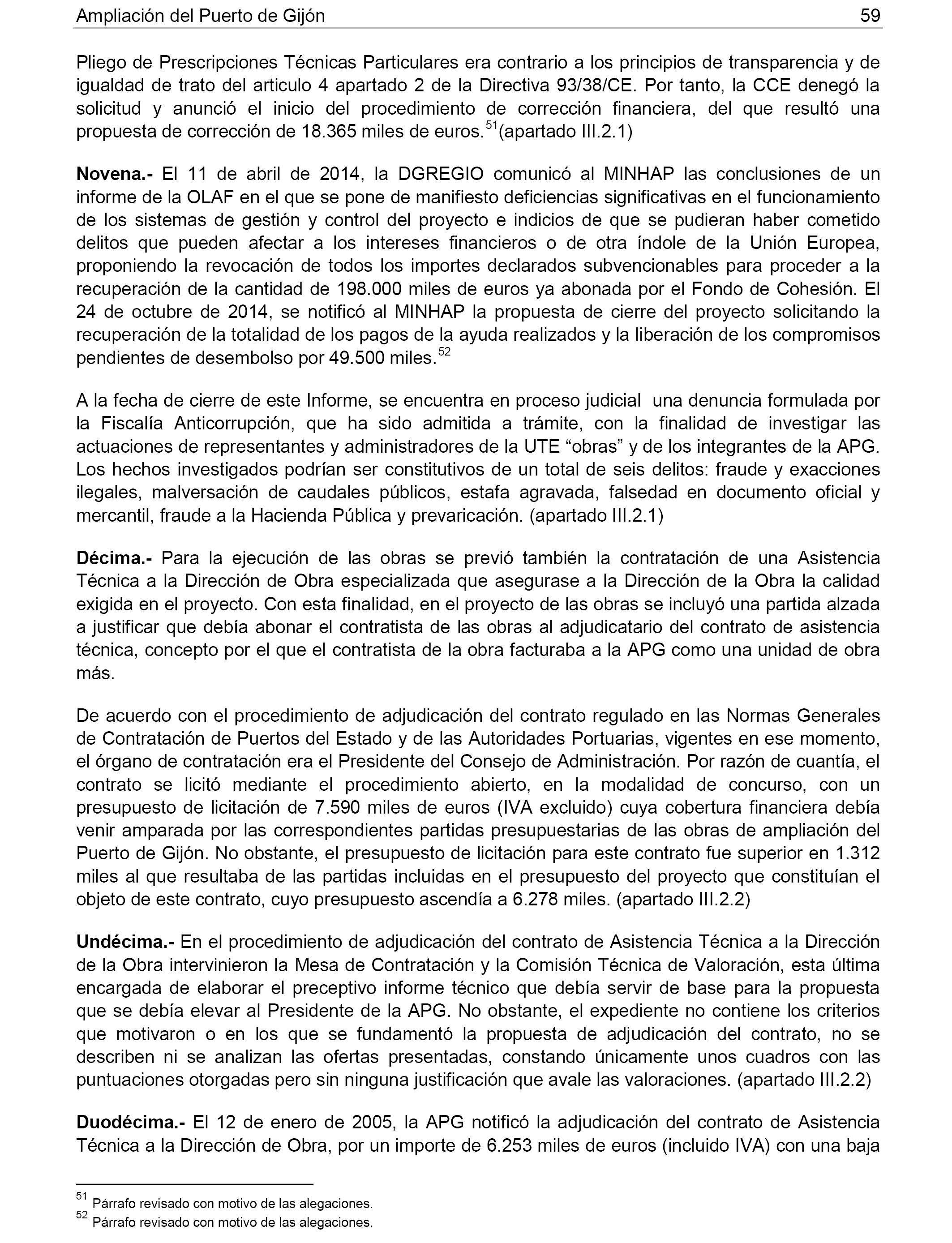 Ampliación del Puerto de Gijón 59

Pliego de Prescripciones Técnicas Particulares era contrario a los principios de transparencia y de igualdad de trato del articulo 4 apartado 2 de la Directiva 93/38/CE. Por tanto, la CCE denegó la solicitud y anunció el inicio del procedimiento de corrección financiera, del que resultó una propuesta de corrección de 18.365 miles de euros.$^{51}$(apartado III.2.1)

Novena.- El 11 de abril de 2014, la DGREGIO comunicó al MINHAP las conclusiones de un informe de la OLAF en el que se pone de manifiesto deficiencias significativas en el funcionamiento de los sistemas de gestión y control del proyecto e indicios de que se pudieran haber cometido delitos que pueden afectar a los intereses financieros o de otra índole de la Unión Europea, proponiendo la revocación de todos los importes declarados subvencionables para proceder a la recuperación de la cantidad de 198.000 miles de euros ya abonada por el Fondo de Cohesión. El 24 de octubre de 2014, se notificó al MINHAP la propuesta de cierre del proyecto solicitando la recuperación de la totalidad de los pagos de la ayuda realizados y la liberación de los compromisos pendientes de desembolso por 49.500 miles.$^{52}$

A la fecha de cierre de este Informe, se encuentra en proceso judicial una denuncia formulada por la Fiscalía Anticorrupción, que ha sido admitida a trámite, con la finalidad de investigar las actuaciones de representantes y administradores de la UTE “obras” y de los integrantes de la APG. Los hechos investigados podrían ser constitutivos de un total de seis delitos: fraude y exacciones ilegales, malversación de caudales públicos, estafa agravada, falsedad en documento oficial y mercantil, fraude a la Hacienda Pública y prevaricación. (apartado III.2.1)

Décima.- Para la ejecución de las obras se previó también la contratación de una Asistencia Técnica a la Dirección de Obra especializada que asegurase a la Dirección de la Obra la calidad exigida en el proyecto. Con esta finalidad, en el proyecto de las obras se incluyó una partida alzada a justificar que debía abonar el contratista de las obras al adjudicatario del contrato de asistencia técnica, concepto por el que el contratista de la obra facturaba a la APG como una unidad de obra más.

De acuerdo con el procedimiento de adjudicación del contrato regulado en las Normas Generales de Contratación de Puertos del Estado y de las Autoridades Portuarias, vigentes en ese momento, el órgano de contratación era el Presidente del Consejo de Administración. Por razón de cuantía, el contrato se licitó mediante el procedimiento abierto, en la modalidad de concurso, con un presupuesto de licitación de 7.590 miles de euros (IVA excluido) cuya cobertura financiera debía venir amparada por las correspondientes partidas presupuestarias de las obras de ampliación del Puerto de Gijón. No obstante, el presupuesto de licitación para este contrato fue superior en 1.312 miles al que resultaba de las partidas incluidas en el presupuesto del proyecto que constituían el objeto de este contrato, cuyo presupuesto ascendía a 6.278 miles. (apartado III.2.2)

Undécima.- En el procedimiento de adjudicación del contrato de Asistencia Técnica a la Dirección de la Obra intervinieron la Mesa de Contratación y la Comisión Técnica de Valoración, esta última encargada de elaborar el preceptivo informe técnico que debía servir de base para la propuesta que se debía elevar al Presidente de la APG. No obstante, el expediente no contiene los criterios que motivaron o en los que se fundamentó la propuesta de adjudicación del contrato, no se describen ni se analizan las ofertas presentadas, constando únicamente unos cuadros con las puntuaciones otorgadas pero sin ninguna justificación que avale las valoraciones. (apartado III.2.2)

Duodécima.- El 12 de enero de 2005, la APG notificó la adjudicación del contrato de Asistencia Técnica a la Dirección de Obra, por un importe de 6.253 miles de euros (incluido IVA) con una baja

$^{51}$ Párrafo revisado con motivo de las alegaciones.
$^{52}$ Párrafo revisado con motivo de las alegaciones.